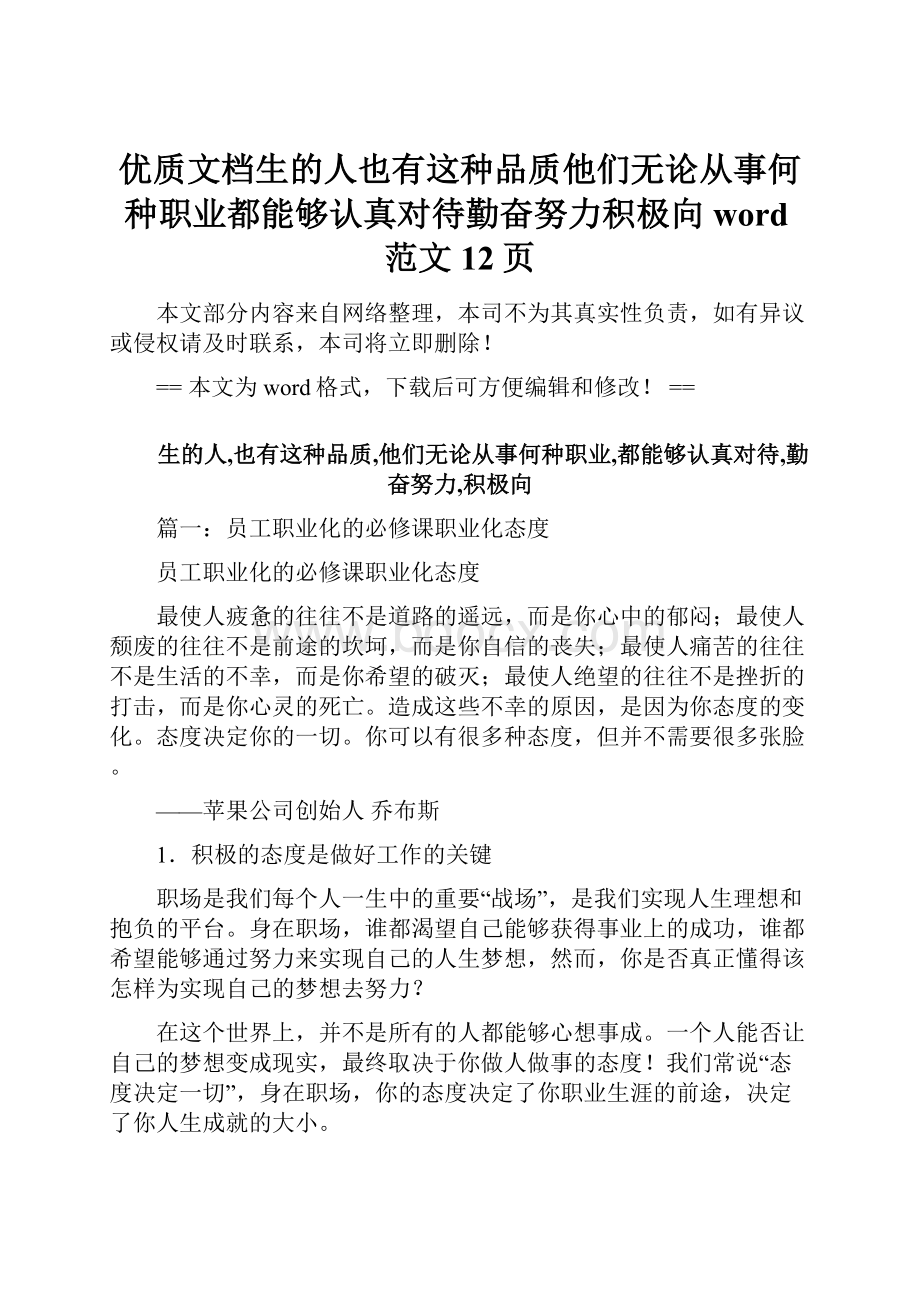 优质文档生的人也有这种品质他们无论从事何种职业都能够认真对待勤奋努力积极向 word 范文 12 页

本文部分内容来自网络整理，本司不为其真实性负责，如有异议或侵权请及时联系，本司将立即删除！

== 本文为 word 格式，下载后可方便编辑和修改！ ==

生的人,也有这种品质,他们无论从事何种职业,都能够认真对待,勤奋努力,积极向

篇一：员工职业化的必修课职业化态度

员工职业化的必修课职业化态度

最使人疲惫的往往不是道路的遥远，而是你心中的郁闷；最使人颓废的往往不是前途的坎坷，而是你自信的丧失；最使人痛苦的往往不是生活的不幸，而是你希望的破灭；最使人绝望的往往不是挫折的打击，而是你心灵的死亡。造成这些不幸的原因，是因为你态度的变化。态度决定你的一切。你可以有很多种态度，但并不需要很多张脸。

——苹果公司创始人 乔布斯

1．积极的态度是做好工作的关键

职场是我们每个人一生中的重要“战场”，是我们实现人生理想和抱负的平台。身在职场，谁都渴望自己能够获得事业上的成功，谁都希望能够通过努力来实现自己的人生梦想，然而，你是否真正懂得该怎样为实现自己的梦想去努力？

在这个世界上，并不是所有的人都能够心想事成。一个人能否让自己的梦想变成现实，最终取决于你做人做事的态度！我们常说“态度决定一切”，身在职场，你的态度决定了你职业生涯的前途，决定了你人生成就的大小。